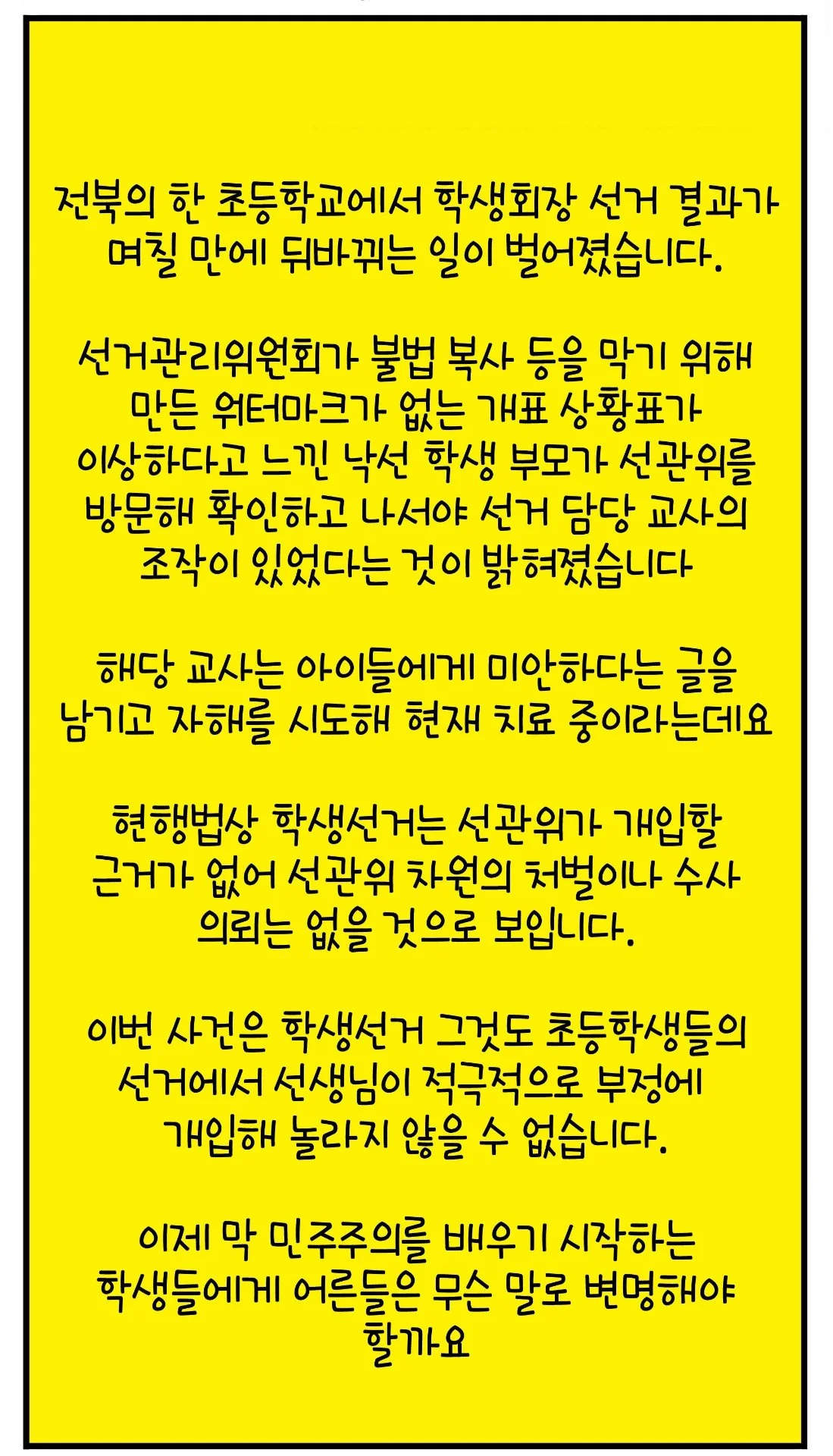 전북의 한 초등학교에서 학생회장 선거 결과가 며칠 만에 뒤바뀌는 일이 벌어졌습니다.

선거관리위원회가 불법 복사 등을 막기 위해 만든 워터마크가 없는 개표 상황표가 이상하다고 느낀 낙선 학생 부모가 선관위를 방문해 확인하고 나서야 선거 담당 교사의 조작이 있었다는 것이 밝혀졌습니다

해당 교사는 아이들에게 미안하다는 글을 남기고 자해를 시도해 현재 치료 중이라는데요

현행법상 학생선거는 선관위가 개입할 근거가 없어 선관위 차원의 처벌이나 수사 의뢰는 없을 것으로 보입니다.

이번 사건은 학생선거 그것도 초등학생들의 선거에서 선생님이 적극적으로 부정에 개입해 놀라지 않을 수 없습니다.

이제 막 민주주의를 배우기 시작하는 학생들에게 어른들은 무슨 말로 변명해야 할까요